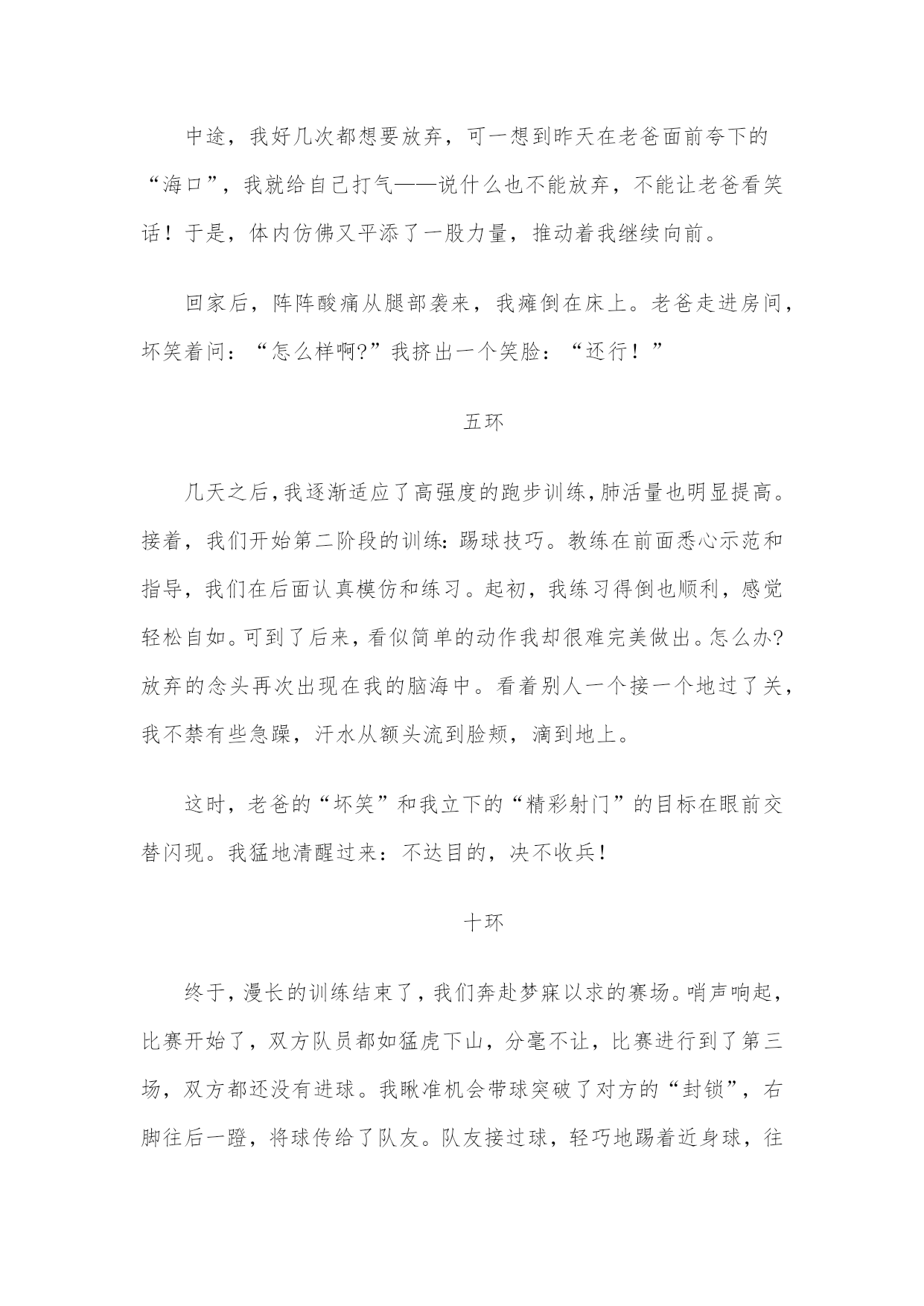 中途，我好几次都想要放弃，可一想到昨天在老爸面前夸下的“海口”，我就给自己打气——说什么也不能放弃，不能让老爸看笑话！于是，体内仿佛又平添了一股力量，推动着我继续向前。

回家后，阵阵酸痛从腿部袭来，我瘫倒在床上。老爸走进房间，坏笑着问：“怎么样啊?”我挤出一个笑脸：“还行！”

五环

几天之后，我逐渐适应了高强度的跑步训练，肺活量也明显提高。接着，我们开始第二阶段的训练：踢球技巧。教练在前面悉心示范和指导，我们在后面认真模仿和练习。起初，我练习得倒也顺利，感觉轻松自如。可到了后来，看似简单的动作我却很难完美做出。怎么办?放弃的念头再次出现在我的脑海中。看着别人一个接一个地过了关，我不禁有些急躁，汗水从额头流到脸颊，滴到地上。

这时，老爸的“坏笑”和我立下的“精彩射门”的目标在眼前交替闪现。我猛地清醒过来：不达目的，决不收兵！

十环

终于，漫长的训练结束了，我们奔赴梦寐以求的赛场。哨声响起，比赛开始了，双方队员都如猛虎下山，分毫不让，比赛进行到了第三场，双方都还没有进球。我瞅准机会带球突破了对方的“封锁”，右脚往后一蹬，将球传给了队友。队友接过球，轻巧地踢着近身球，往